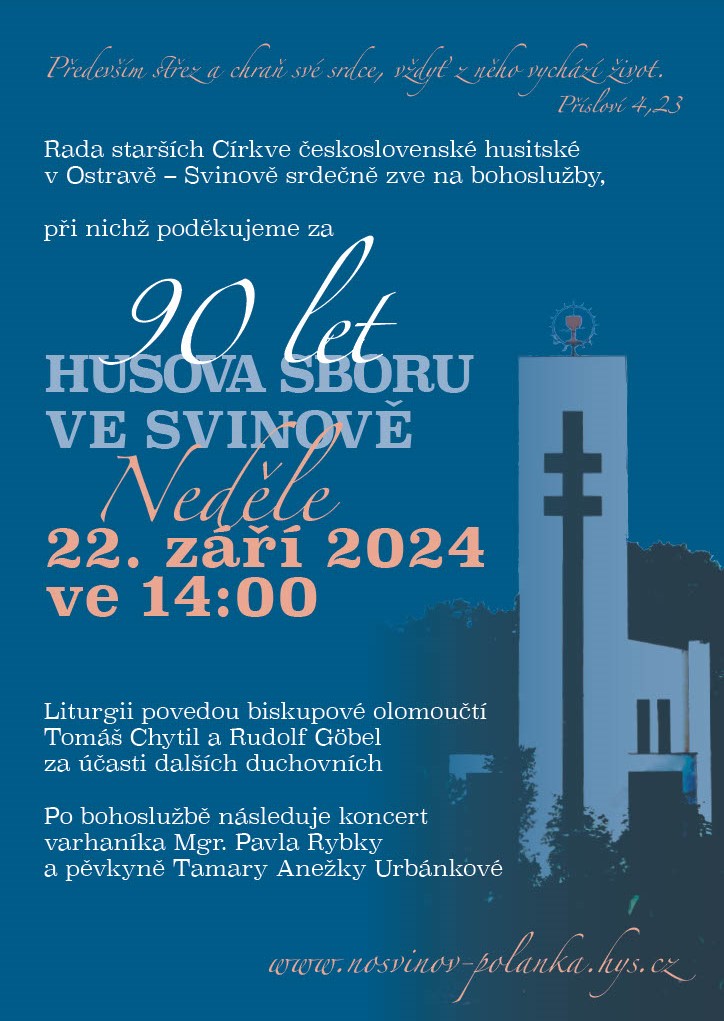 Především střez a chraň své srdce, vždyť z něho vychází život.
Přísloví 4,23

Rada starších Církve československé husitské v Ostravě – Svinově srdečně zve na bohoslužby,

při nichž poděkujeme za

90 let
HUSOVA SBORU
VE SVINOVĚ
Neděle
22. září 2024
ve 14:00

Liturgii povedou biskupové olomoučtí Tomáš Chytil a Rudolf Göbel za účasti dalších duchovních

Po bohoslužbě následuje koncert varhaníka Mgr. Pavla Rybky a pěvkyně Tamary Anežky Urbánkové

www.nosvinov-polanka.hys.cz